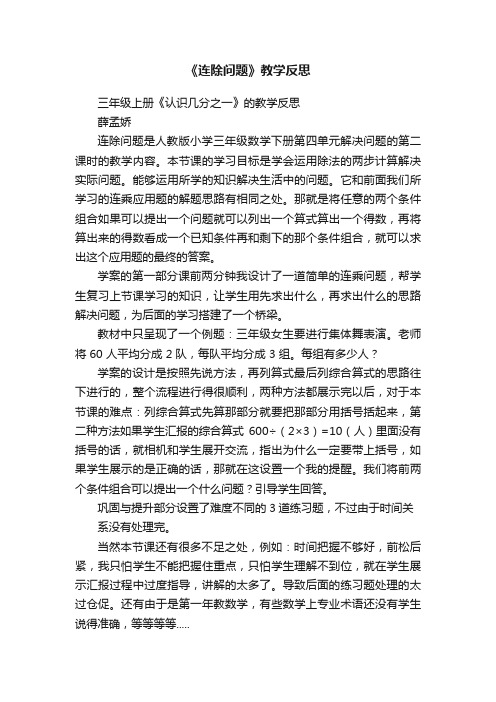 《连除问题》教学反思

三年级上册《认识几分之一》的教学反思

薛孟娇

连除问题是人教版小学三年级数学下册第四单元解决问题的第二课时的教学内容。本节课的学习目标是学会运用除法的两步计算解决实际问题。能够运用所学的知识解决生活中的问题。它和前面我们所学习的连乘应用题的解题思路有相同之处。那就是将任意的两个条件组合如果可以提出一个问题就可以列出一个算式算出一个得数，再将算出来的得数看成一个已知条件再和剩下的那个条件组合，就可以求出这个应用题的最终的答案。

学案的第一部分课前两分钟我设计了一道简单的连乘问题，帮学生复习上节课学习的知识，让学生用先求出什么，再求出什么的思路解决问题，为后面的学习搭建了一个桥梁。

教材中只呈现了一个例题：三年级女生要进行集体舞表演。老师将 60 人平均分成 2 队，每队平均分成 3 组。每组有多少人？

学案的设计是按照先说方法，再列算式最后列综合算式的思路往下进行的，整个流程进行得很顺利，两种方法都展示完以后，对于本节课的难点：列综合算式先算那部分就要把那部分用括号括起来，第二种方法如果学生汇报的综合算式 600÷（2×3）=10（人）里面没有括号的话，就相机和学生展开交流，指出为什么一定要带上括号，如果学生展示的是正确的话，那就在这设置一个我的提醒。我们将前两个条件组合可以提出一个什么问题？引导学生回答。

巩固与提升部分设置了难度不同的 3 道练习题，不过由于时间关系没有处理完。

当然本节课还有很多不足之处，例如：时间把握不够好，前松后紧，我只怕学生不能把握住重点，只怕学生理解不到位，就在学生展示汇报过程中过度指导，讲解的太多了。导致后面的练习题处理的太过仓促。还有由于是第一年教数学，有些数学上专业术语还没有学生说得准确，等等等等.....